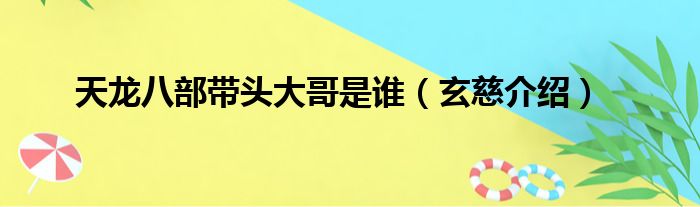 天龙八部带头大哥是谁（玄慈介绍）